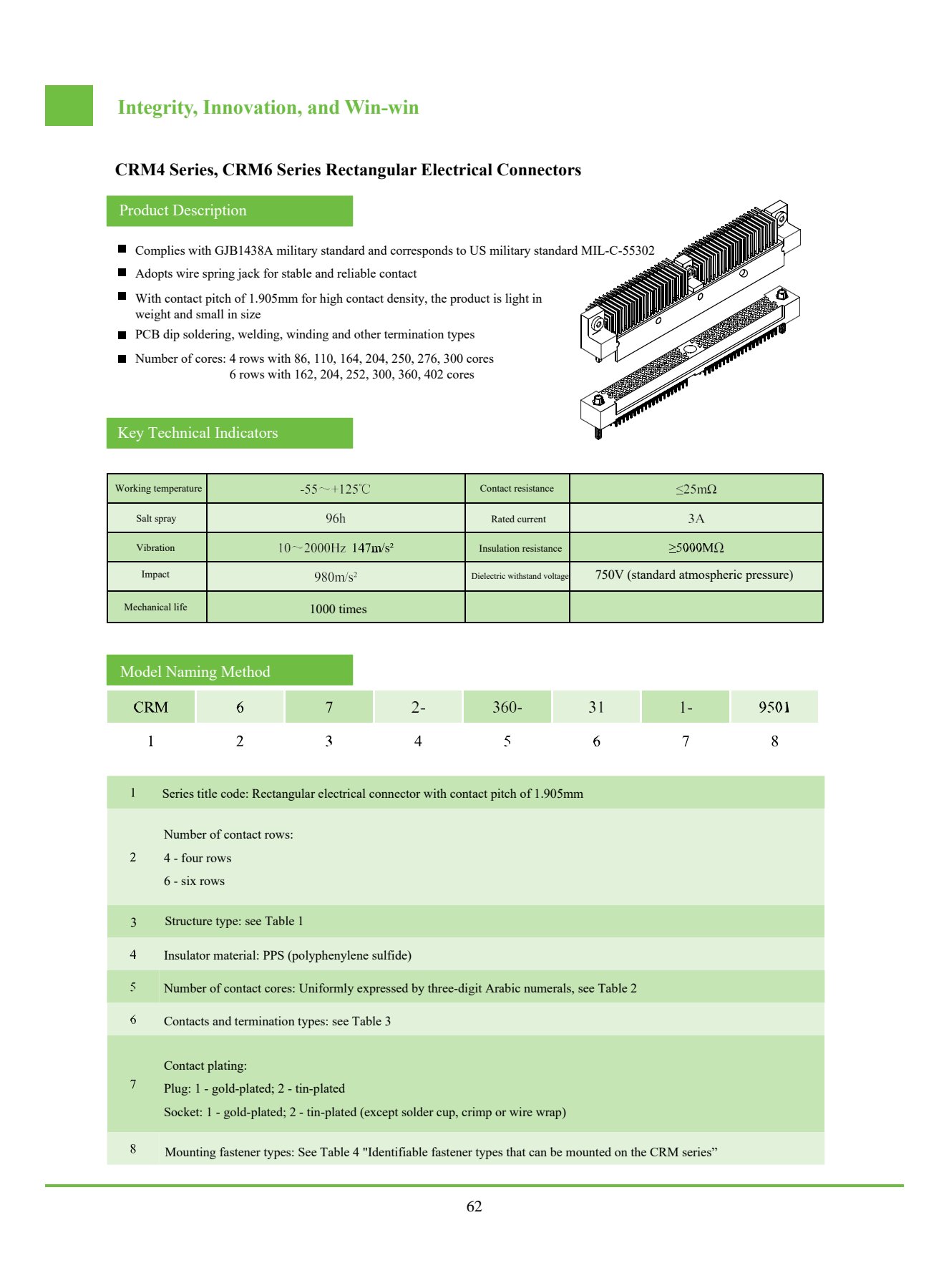 Integrity, Innovation, and Win-win

CRM4 Series, CRM6 Series Rectangular Electrical Connectors

Product Description

■ Complies with GJB1438A military standard and corresponds to US military standard MIL-C-55302

■ Adopts wire spring jack for stable and reliable contact

■ With contact pitch of 1.905mm for high contact density, the product is light in weight and small in size

■ PCB dip soldering, welding, winding and other termination types

■ Number of cores: 4 rows with 86, 110, 164, 204, 250, 276, 300 cores
6 rows with 162, 204, 252, 300, 360, 402 cores

Key Technical Indicators

| Working temperature | -55～+125℃ | Contact resistance | ≤25mΩ |
|---|---|---|---|
| Salt spray | 96h | Rated current | 3A |
| Vibration | 10～2000Hz 147m/s² | Insulation resistance | ≥5000MΩ |
| Impact | 980m/s² | Dielectric withstand voltage | 750V (standard atmospheric pressure) |
| Mechanical life | 1000 times | | |

Model Naming Method

| CRM | 6 | 7 | 2- | 360- | 31 | 1- | 9501 |
|---|---|---|---|---|---|---|---|
| 1 | 2 | 3 | 4 | 5 | 6 | 7 | 8 |

| 1 | Series title code: Rectangular electrical connector with contact pitch of 1.905mm |
|---|---|
| 2 | Number of contact rows: 4 - four rows 6 - six rows |
| 3 | Structure type: see Table 1 |
| 4 | Insulator material: PPS (polyphenylene sulfide) |
| 5 | Number of contact cores: Uniformly expressed by three-digit Arabic numerals, see Table 2 |
| 6 | Contacts and termination types: see Table 3 |
| 7 | Contact plating: Plug: 1 - gold-plated; 2 - tin-plated Socket: 1 - gold-plated; 2 - tin-plated (except solder cup, crimp or wire wrap) |
| 8 | Mounting fastener types: See Table 4 "Identifiable fastener types that can be mounted on the CRM series” |

62